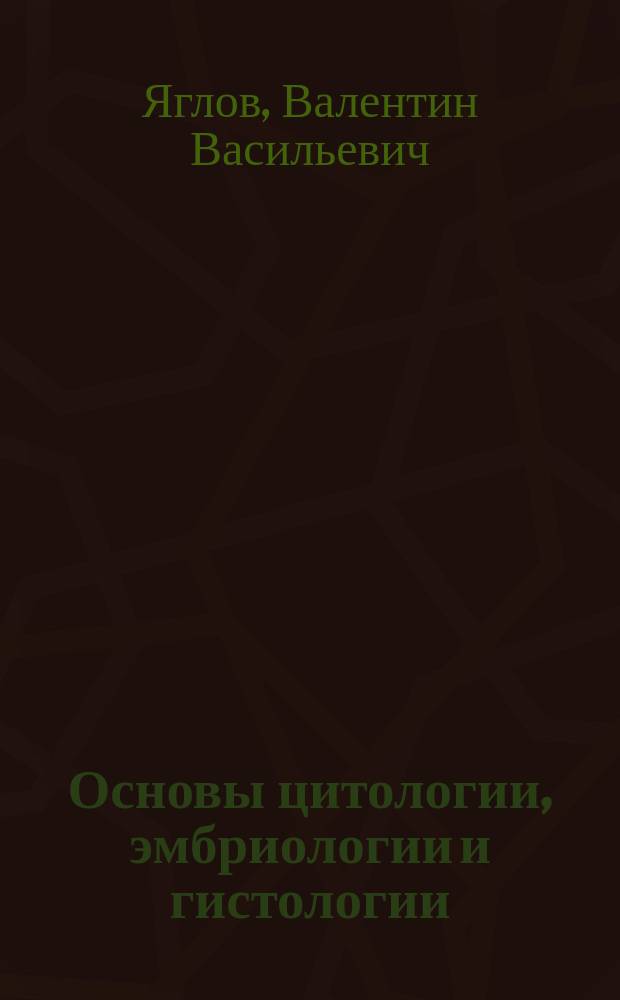 Яглов, Валентин Васильевич

Основы цитологии, эмбриологии и гистологии